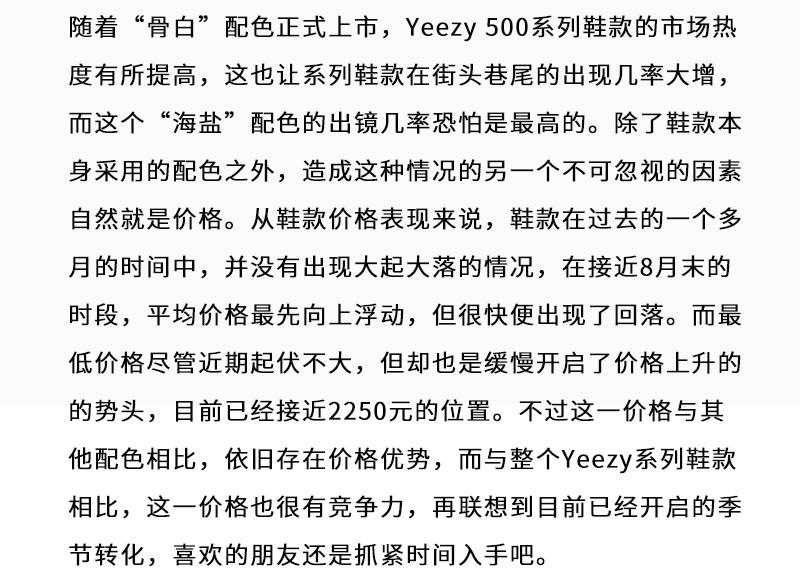 随着“骨白”配色正式上市，Yeezy 500系列鞋款的市场热度有所提高，这也让系列鞋款在街头巷尾的出现几率大增，而这个“海盐”配色的出镜几率恐怕是最高的。除了鞋款本身采用的配色之外，造成这种情况的另一个不可忽视的因素自然就是价格。从鞋款价格表现来说，鞋款在过去的一个多月的时间中，并没有出现大起大落的情况，在接近8月末的时段，平均价格最先向上浮动，但很快便出现了回落。而最低价格尽管近期起伏不大，但却也是缓慢开启了价格上升的的势头，目前已经接近2250元的位置。不过这一价格与其他配色相比，依旧存在价格优势，而与整个Yeezy系列鞋款相比，这一价格也很有竞争力，再联想到目前已经开启的季节转化，喜欢的朋友还是抓紧时间入手吧。